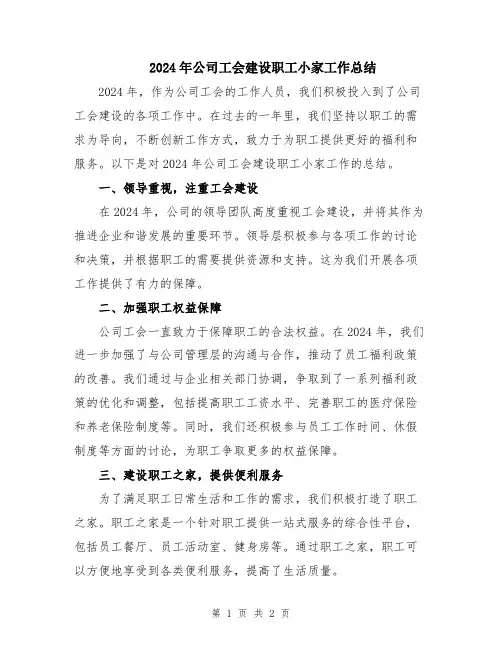 2024年公司工会建设职工小家工作总结

2024年，作为公司工会的工作人员，我们积极投入到了公司工会建设的各项工作中。在过去的一年里，我们坚持以职工的需求为导向，不断创新工作方式，致力于为职工提供更好的福利和服务。以下是对2024年公司工会建设职工小家工作的总结。

一、领导重视，注重工会建设

在2024年，公司的领导团队高度重视工会建设，并将其作为推进企业和谐发展的重要环节。领导层积极参与各项工作的讨论和决策，并根据职工的需要提供资源和支持。这为我们开展各项工作提供了有力的保障。

二、加强职工权益保障

公司工会一直致力于保障职工的合法权益。在2024年，我们进一步加强了与公司管理层的沟通与合作，推动了员工福利政策的改善。我们通过与企业相关部门协调，争取到了一系列福利政策的优化和调整，包括提高职工工资水平、完善职工的医疗保险和养老保险制度等。同时，我们还积极参与员工工作时间、休假制度等方面的讨论，为职工争取更多的权益保障。

三、建设职工之家，提供便利服务

为了满足职工日常生活和工作的需求，我们积极打造了职工之家。职工之家是一个针对职工提供一站式服务的综合性平台，包括员工餐厅、员工活动室、健身房等。通过职工之家，职工可以方便地享受到各类便利服务，提高了生活质量。

第 1 页 共 2 页